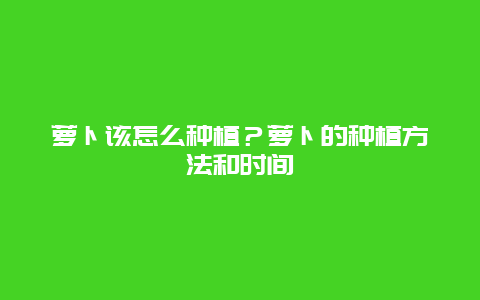 萝卜该怎么种植？萝卜的种植方法和时间